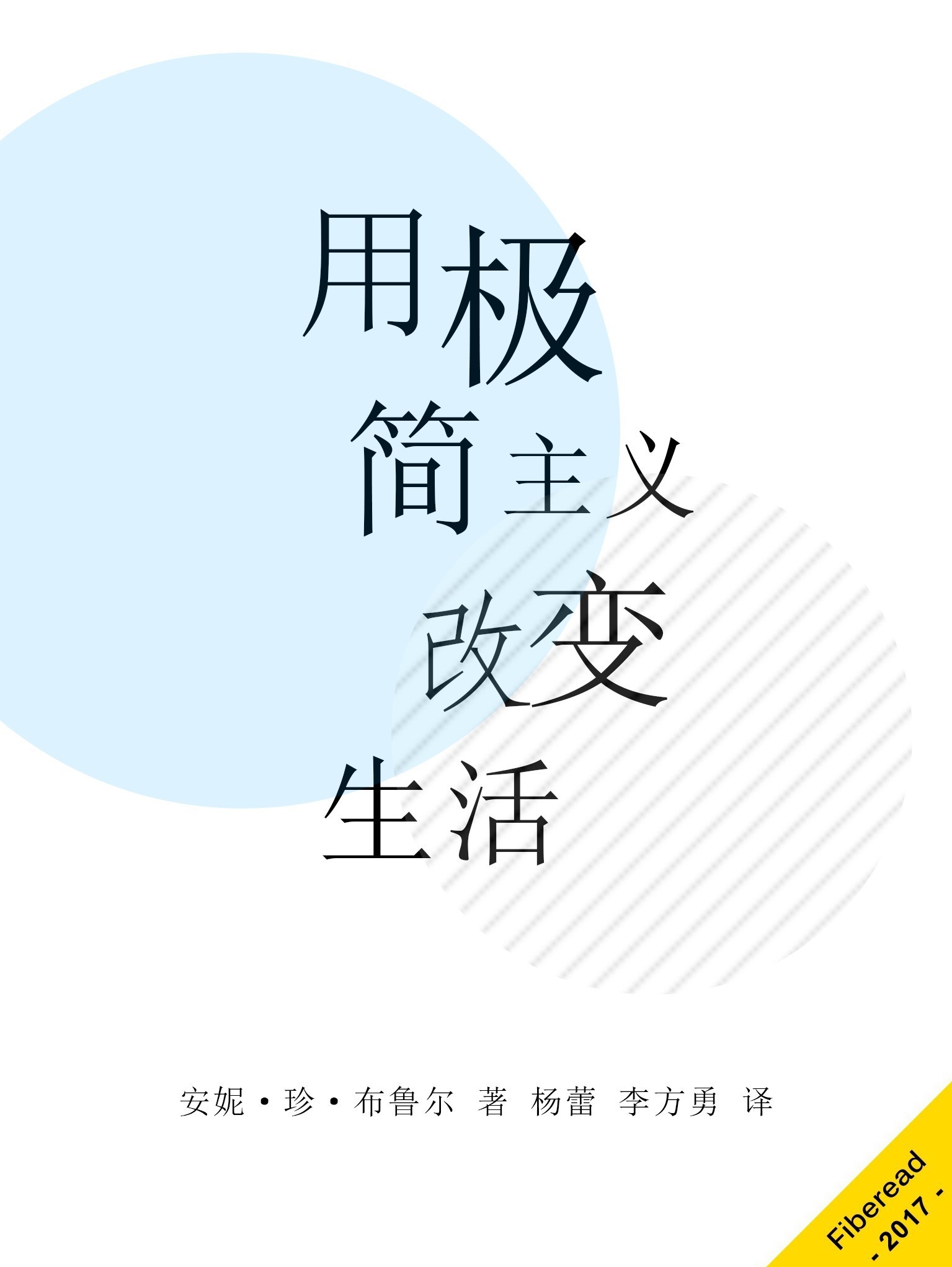 用极简主义改变生活

安妮·珍·布鲁尔 著 杨蕾 李方勇 译

Fiberead
- 2017 -